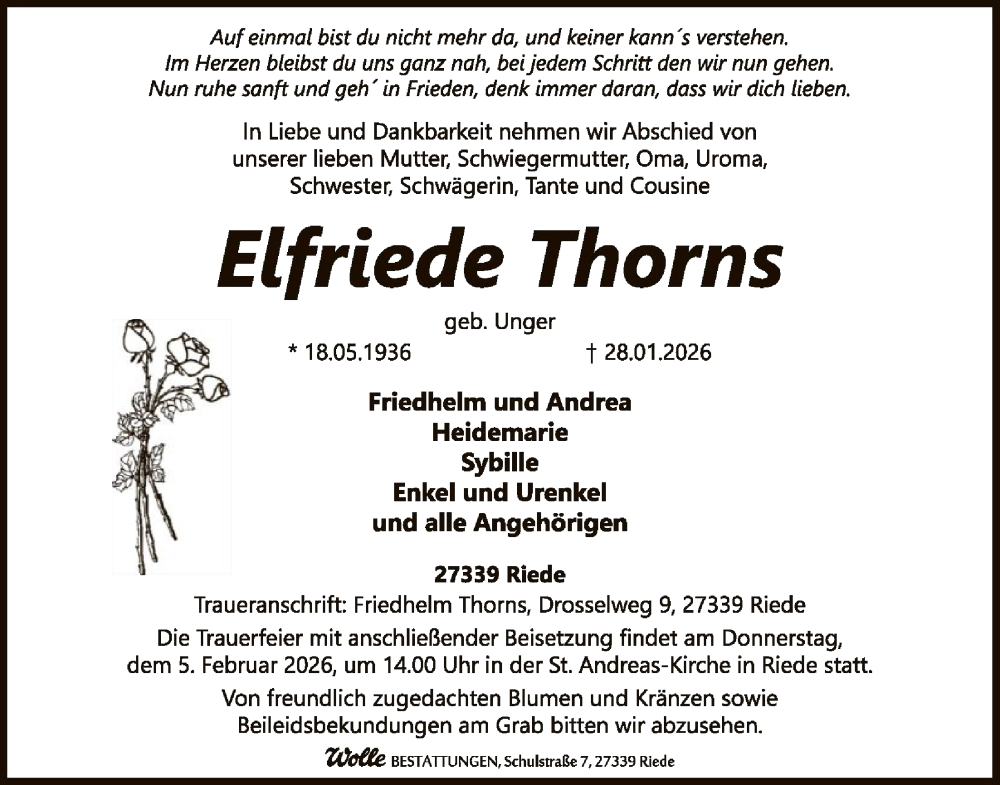 Auf einmal bist du nicht mehr da, und keiner kann´s verstehen.
Im Herzen bleibst du uns ganz nah, bei jedem Schritt den wir nun gehen.
Nun ruhe sanft und geh´ in Frieden, denk immer daran, dass wir dich lieben.

In Liebe und Dankbarkeit nehmen wir Abschied von unserer lieben Mutter, Schwiegermutter, Oma, Uroma, Schwester, Schwägerin, Tante und Cousine

Elfriede Thorns

geb. Unger

* 18.05.1936 † 28.01.2026

Friedhelm und Andrea
Heidemarie
Sybille
Enkel und Urenkel
und alle Angehörigen

27339 Riede

Traueranschrift: Friedhelm Thorns, Drosselweg 9, 27339 Riede

Die Trauerfeier mit anschließender Beisetzung findet am Donnerstag, dem 5. Februar 2026, um 14.00 Uhr in der St. Andreas-Kirche in Riede statt.

Von freundlich zugedachten Blumen und Kränzen sowie Beileidsbekundungen am Grab bitten wir abzusehen.

Wolle BESTATTUNGEN, Schulstraße 7, 27339 Riede